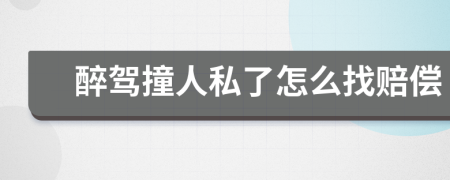 醉驾撞人私了怎么找赔偿